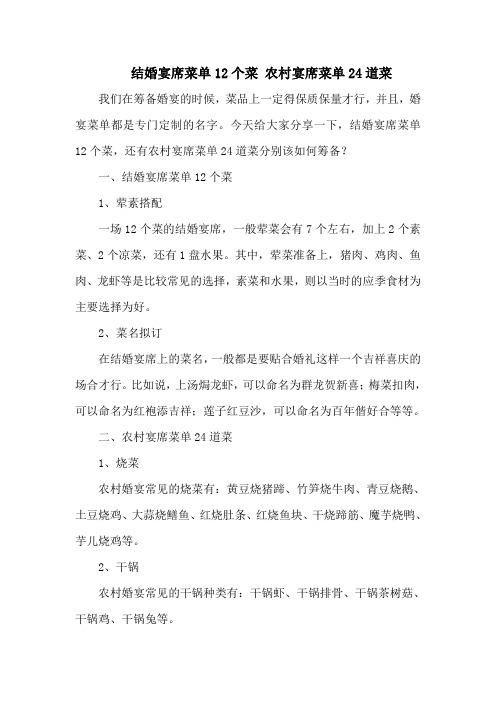 结婚宴席菜单12个菜 农村宴席菜单24道菜

我们在筹备婚宴的时候，菜品上一定得保质保量才行，并且，婚宴菜单都是专门定制的名字。今天给大家分享一下，结婚宴席菜单12个菜，还有农村宴席菜单24道菜分别该如何筹备？

一、结婚宴席菜单12个菜

1、荤素搭配

一场12个菜的结婚宴席，一般荤菜会有7个左右，加上2个素菜、2个凉菜，还有1盘水果。其中，荤菜准备上，猪肉、鸡肉、鱼肉、龙虾等是比较常见的选择，素菜和水果，则以当时的应季食材为主要选择为好。

2、菜名拟订

在结婚宴席上的菜名，一般都是要贴合婚礼这样一个吉祥喜庆的场合才行。比如说，上汤焗龙虾，可以命名为群龙贺新喜；梅菜扣肉，可以命名为红袍添吉祥；莲子红豆沙，可以命名为百年偕好合等等。

二、农村宴席菜单24道菜

1、烧菜

农村婚宴常见的烧菜有：黄豆烧猪蹄、竹笋烧牛肉、青豆烧鹅、土豆烧鸡、大蒜烧鳝鱼、红烧肚条、红烧鱼块、干烧蹄筋、魔芋烧鸭、芋儿烧鸡等。

2、干锅

农村婚宴常见的干锅种类有：干锅虾、干锅排骨、干锅茶树菇、干锅鸡、干锅兔等。